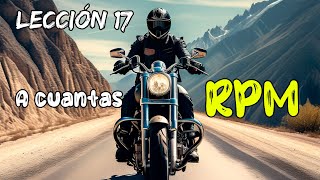 LECCIÓN 17

A cuantas

RPM